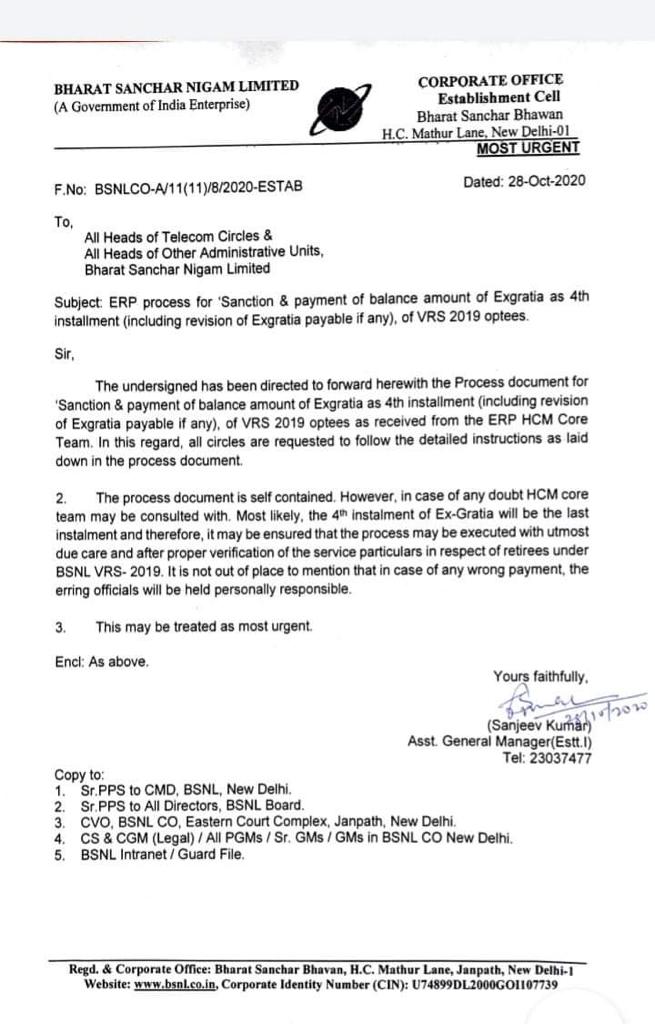 BHARAT SANCHAR NIGAM LIMITED
(A Government of India Enterprise)

CORPORATE OFFICE
Establishment Cell
Bharat Sanchar Bhawan
H.C. Mathur Lane, New Delhi-01
MOST URGENT

F.No: BSNLCO-A/11(11)/8/2020-ESTAB

Dated: 28-Oct-2020

To,
All Heads of Telecom Circles &
All Heads of Other Administrative Units,
Bharat Sanchar Nigam Limited

Subject: ERP process for 'Sanction & payment of balance amount of Exgratia as 4th installment (including revision of Exgratia payable if any), of VRS 2019 optees.

Sir,

The undersigned has been directed to forward herewith the Process document for 'Sanction & payment of balance amount of Exgratia as 4th installment (including revision of Exgratia payable if any), of VRS 2019 optees as received from the ERP HCM Core Team. In this regard, all circles are requested to follow the detailed instructions as laid down in the process document.

2. The process document is self contained. However, in case of any doubt HCM core team may be consulted with. Most likely, the 4$^{th}$ instalment of Ex-Gratia will be the last instalment and therefore, it may be ensured that the process may be executed with utmost due care and after proper verification of the service particulars in respect of retirees under BSNL VRS- 2019. It is not out of place to mention that in case of any wrong payment, the erring officials will be held personally responsible.

3. This may be treated as most urgent.

Encl: As above.

Yours faithfully,
28/10/2020
(Sanjeev Kumar)
Asst. General Manager(Estt.I)
Tel: 23037477

Copy to:
1. Sr.PPS to CMD, BSNL, New Delhi.
2. Sr.PPS to All Directors, BSNL Board.
3. CVO, BSNL CO, Eastern Court Complex, Janpath, New Delhi.
4. CS & CGM (Legal) / All PGMs / Sr. GMs / GMs in BSNL CO New Delhi.
5. BSNL Intranet / Guard File.

Regd. & Corporate Office: Bharat Sanchar Bhavan, H.C. Mathur Lane, Janpath, New Delhi-1
Website: www.bsnl.co.in, Corporate Identity Number (CIN): U74899DL2000GOI107739